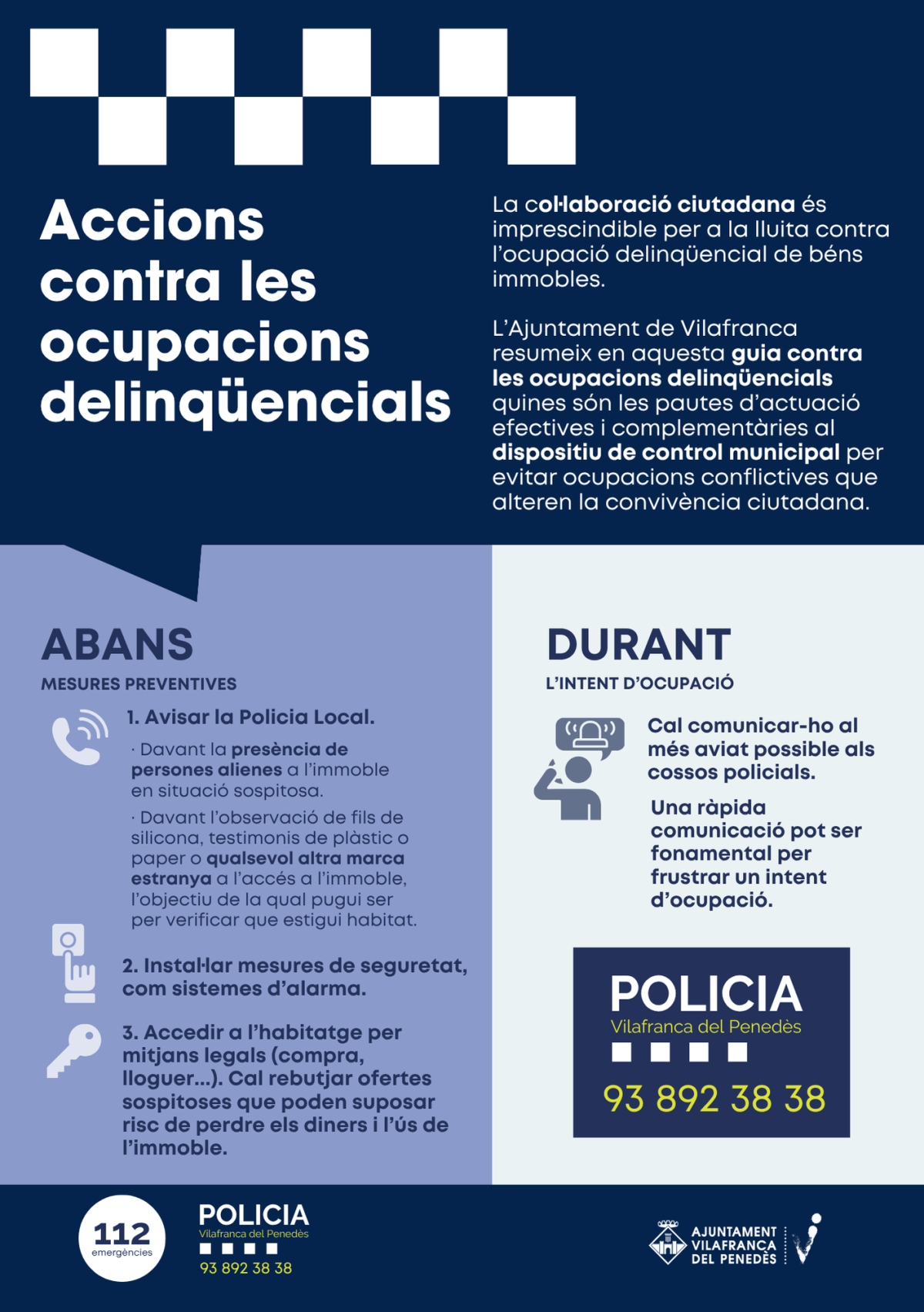 Accions contra les ocupacions delinqüencials

La col·laboració ciutadana és imprescindible per a la lluita contra l'ocupació delinqüencial de béns immobles.

L'Ajuntament de Vilafranca resumeix en aquesta guia contra les ocupacions delinqüencials quines són les pautes d'actuació efectives i complementàries al dispositiu de control municipal per evitar ocupacions conflictives que alteren la convivència ciutadana.

ABANS

MESURES PREVENTIVES

1. Avisar la Policia Local.

· Davant la presència de persones alienes a l'immoble en situació sospitosa.

· Davant l'observació de fils de silicona, testimonis de plàstic o paper o qualsevol altra marca estranya a l'accés a l'immoble, l'objectiu de la qual pugui ser per verificar que estigui habitat.

2. Instal·lar mesures de seguretat, com sistemes d'alarma.

3. Accedir a l'habitatge per mitjans legals (compra, lloguer...). Cal rebutjar ofertes sospitoses que poden suposar risc de perdre els diners i l'ús de l'immoble.

DURANT

L'INTENT D'OCUPACIÓ

Cal comunicar-ho al més aviat possible als cossos policials.

Una ràpida comunicació pot ser fonamental per frustrar un intent d'ocupació.

POLICIA
Vilafranca del Penedès
93 892 38 38

112
emergències

POLICIA
Vilafranca del Penedès
93 892 38 38

AJUNTAMENT VILAFRANCA DEL PENEDÈS